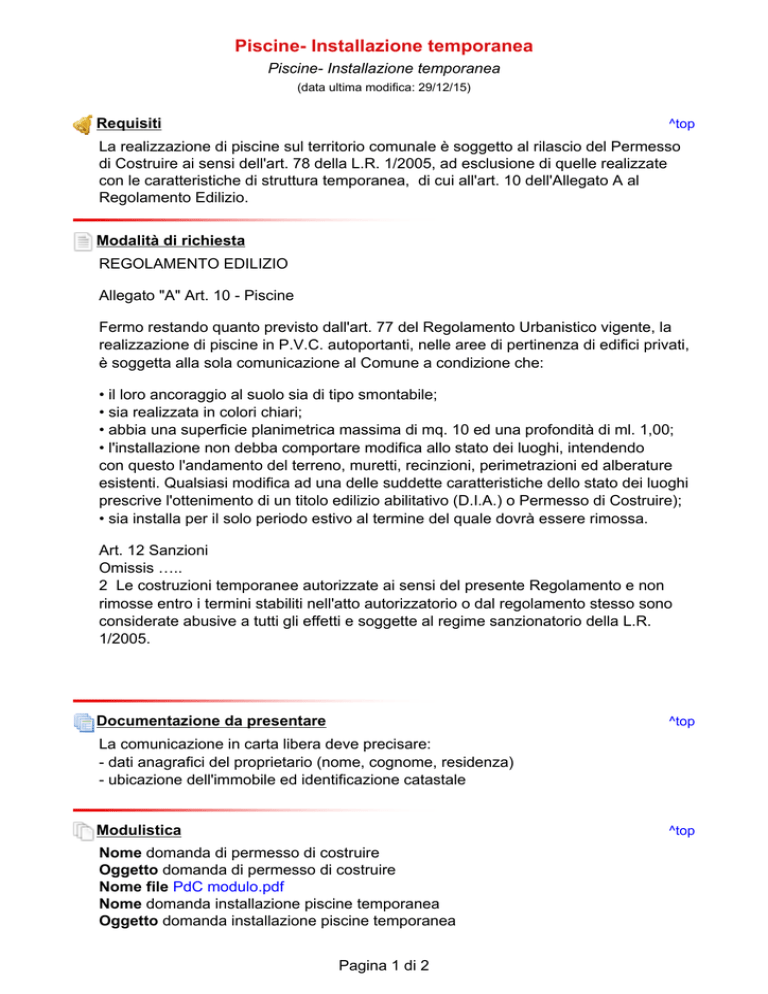 Piscine- Installazione temporanea

Piscine- Installazione temporanea

(data ultima modifica: 29/12/15)

Requisiti

^top

La realizzazione di piscine sul territorio comunale è soggetto al rilascio del Permesso di Costruire ai sensi dell'art. 78 della L.R. 1/2005, ad esclusione di quelle realizzate con le caratteristiche di struttura temporanea, di cui all'art. 10 dell'Allegato A al Regolamento Edilizio.

Modalità di richiesta

REGOLAMENTO EDILIZIO

Allegato "A" Art. 10 - Piscine

Fermo restando quanto previsto dall'art. 77 del Regolamento Urbanistico vigente, la realizzazione di piscine in P.V.C. autoportanti, nelle aree di pertinenza di edifici privati, è soggetta alla sola comunicazione al Comune a condizione che:

• il loro ancoraggio al suolo sia di tipo smontabile;
• sia realizzata in colori chiari;
• abbia una superficie planimetrica massima di mq. 10 ed una profondità di ml. 1,00;
• l'installazione non debba comportare modifica allo stato dei luoghi, intendendo con questo l'andamento del terreno, muretti, recinzioni, perimetrazioni ed alberature esistenti. Qualsiasi modifica ad una delle suddette caratteristiche dello stato dei luoghi prescrive l'ottenimento di un titolo edilizio abilitativo (D.I.A.) o Permesso di Costruire);
• sia installa per il solo periodo estivo al termine del quale dovrà essere rimossa.

Art. 12 Sanzioni
Omissis …..
2 Le costruzioni temporanee autorizzate ai sensi del presente Regolamento e non rimosse entro i termini stabiliti nell'atto autorizzatorio o dal regolamento stesso sono considerate abusive a tutti gli effetti e soggette al regime sanzionatorio della L.R. 1/2005.

Documentazione da presentare

^top

La comunicazione in carta libera deve precisare:
- dati anagrafici del proprietario (nome, cognome, residenza)
- ubicazione dell'immobile ed identificazione catastale

Modulistica

^top

Nome domanda di permesso di costruire
Oggetto domanda di permesso di costruire
Nome file PdC modulo.pdf
Nome domanda installazione piscine temporanea
Oggetto domanda installazione piscine temporanea

Pagina 1 di 2